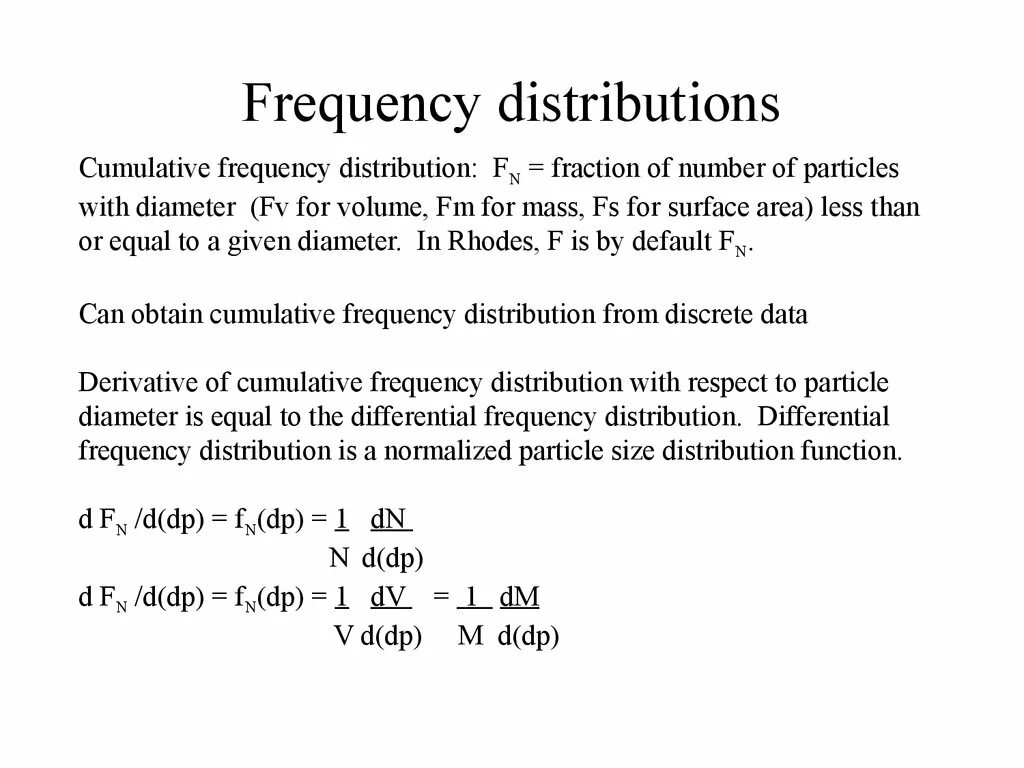 Frequency distributions

Cumulative frequency distribution: $F_N$ = fraction of number of particles with diameter (Fv for volume, Fm for mass, Fs for surface area) less than or equal to a given diameter. In Rhodes, F is by default $F_N$.

Can obtain cumulative frequency distribution from discrete data

Derivative of cumulative frequency distribution with respect to particle diameter is equal to the differential frequency distribution. Differential frequency distribution is a normalized particle size distribution function.

$d F_N /d(dp) = f_N(dp) = \frac{1}{N} \frac{dN}{d(dp)}$

$d F_N /d(dp) = f_N(dp) = \frac{1}{V} \frac{dV}{d(dp)} = \frac{1}{M} \frac{dM}{d(dp)}$